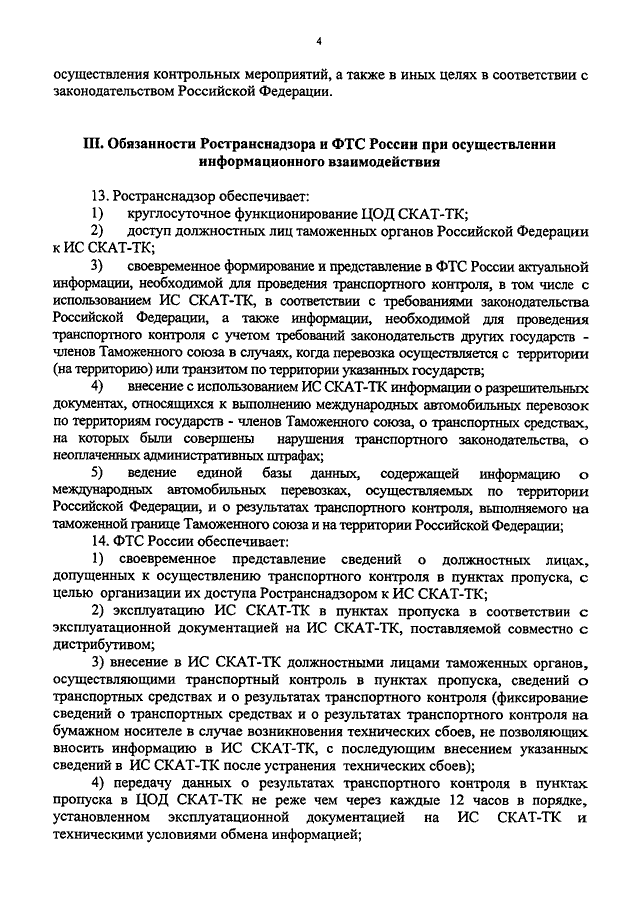 4

осуществления контрольных мероприятий, а также в иных целях в соответствии с законодательством Российской Федерации.

III. Обязанности Ространснадзора и ФТС России при осуществлении информационного взаимодействия

13. Ространснадзор обеспечивает:
1) круглосуточное функционирование ЦОД СКАТ-ТК;
2) доступ должностных лиц таможенных органов Российской Федерации к ИС СКАТ-ТК;
3) своевременное формирование и представление в ФТС России актуальной информации, необходимой для проведения транспортного контроля, в том числе с использованием ИС СКАТ-ТК, в соответствии с требованиями законодательства Российской Федерации, а также информации, необходимой для проведения транспортного контроля с учетом требований законодательств других государств - членов Таможенного союза в случаях, когда перевозка осуществляется с территории (на территорию) или транзитом по территории указанных государств;
4) внесение с использованием ИС СКАТ-ТК информации о разрешительных документах, относящихся к выполнению международных автомобильных перевозок по территориям государств - членов Таможенного союза, о транспортных средствах, на которых были совершены нарушения транспортного законодательства, о неоплаченных административных штрафах;
5) ведение единой базы данных, содержащей информацию о международных автомобильных перевозках, осуществляемых по территории Российской Федерации, и о результатах транспортного контроля, выполняемого на таможенной границе Таможенного союза и на территории Российской Федерации;
14. ФТС России обеспечивает:
1) своевременное представление сведений о должностных лицах, допущенных к осуществлению транспортного контроля в пунктах пропуска, с целью организации их доступа Ространснадзором к ИС СКАТ-ТК;
2) эксплуатацию ИС СКАТ-ТК в пунктах пропуска в соответствии с эксплуатационной документацией на ИС СКАТ-ТК, поставляемой совместно с дистрибутивом;
3) внесение в ИС СКАТ-ТК должностными лицами таможенных органов, осуществляющими транспортный контроль в пунктах пропуска, сведений о транспортных средствах и о результатах транспортного контроля (фиксирование сведений о транспортных средствах и о результатах транспортного контроля на бумажном носителе в случае возникновения технических сбоев, не позволяющих вносить информацию в ИС СКАТ-ТК, с последующим внесением указанных сведений в ИС СКАТ-ТК после устранения технических сбоев);
4) передачу данных о результатах транспортного контроля в пунктах пропуска в ЦОД СКАТ-ТК не реже чем через каждые 12 часов в порядке, установленном эксплуатационной документацией на ИС СКАТ-ТК и техническими условиями обмена информацией;